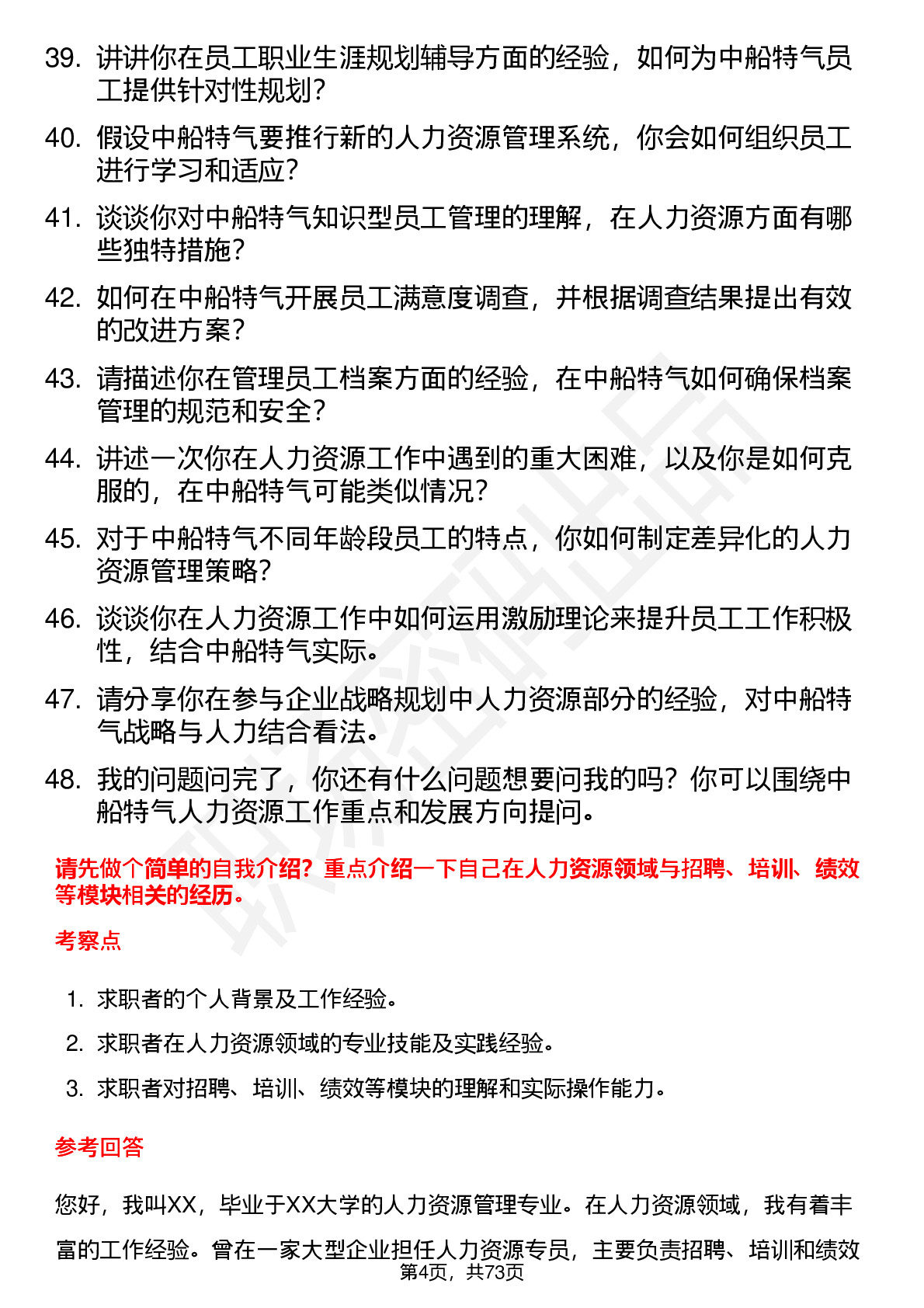 39. 讲讲你在员工职业生涯规划辅导方面的经验，如何为中船特气员工提供针对性规划？

40. 假设中船特气要推行新的人力资源管理系统，你会如何组织员工进行学习和适应？

41. 谈谈你对中船特气知识型员工管理的理解，在人力资源方面有哪些独特措施？

42. 如何在中船特气开展员工满意度调查，并根据调查结果提出有效的改进方案？

43. 请描述你在管理员工档案方面的经验，在中船特气如何确保档案管理的规范和安全？

44. 讲述一次你在人力资源工作中遇到的重大困难，以及你是如何克服的，在中船特气可能类似情况？

45. 对于中船特气不同年龄段员工的特点，你如何制定差异化的人力资源管理策略？

46. 谈谈你在人力资源工作中如何运用激励理论来提升员工工作积极性，结合中船特气实际。

47. 请分享你在参与企业战略规划中人力资源部分的经验，对中船特气战略与人力结合看法。

48. 我的问题问完了，你还有什么问题想要问我的吗？你可以围绕中船特气人力资源工作重点和发展方向提问。

请先做个简单的自我介绍？重点介绍一下自己在人力资源领域与招聘、培训、绩效等模块相关的经历。

考察点

1. 求职者的个人背景及工作经验。

2. 求职者在人力资源领域的专业技能及实践经验。

3. 求职者对招聘、培训、绩效等模块的理解和实际操作能力。

参考回答

您好，我叫XX，毕业于XX大学的人力资源管理专业。在人力资源领域，我有着丰富的工作经验。曾在一家大型企业担任人力资源专员，主要负责招聘、培训和绩效

第4页，共73页